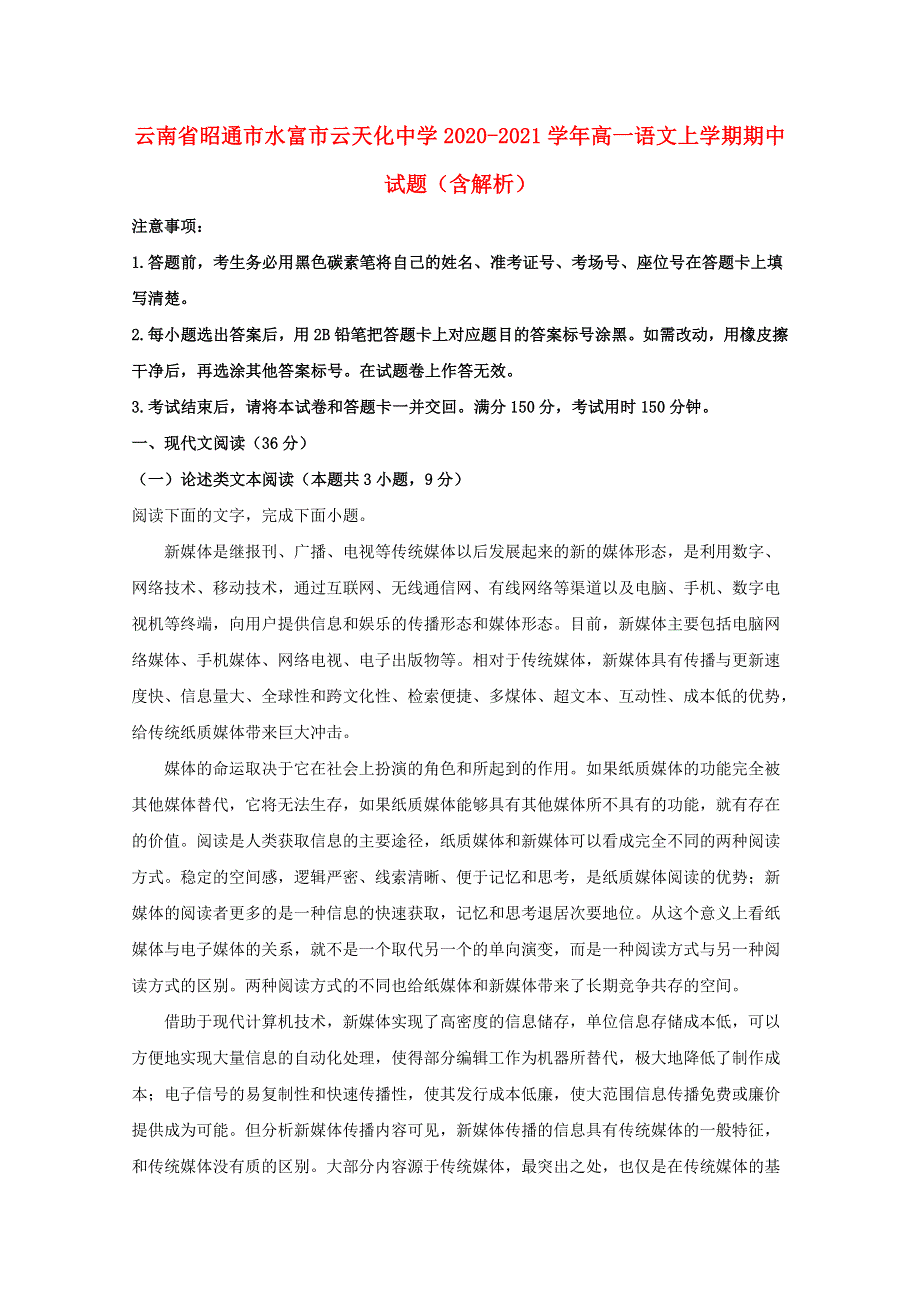 云南省昭通市水富市云天化中学2020-2021学年高一语文上学期期中试题（含解析）

注意事项：

1.答题前，考生务必用黑色碳素笔将自己的姓名、准考证号、考场号、座位号在答题卡上填写清楚。

2.每小题选出答案后，用2B铅笔把答题卡上对应题目的答案标号涂黑。如需改动，用橡皮擦干净后，再选涂其他答案标号。在试题卷上作答无效。

3.考试结束后，请将本试卷和答题卡一并交回。满分150分，考试用时150分钟。

一、现代文阅读（36分）

（一）论述类文本阅读（本题共3小题，9分）

阅读下面的文字，完成下面小题。

新媒体是继报刊、广播、电视等传统媒体以后发展起来的新的媒体形态，是利用数字、网络技术、移动技术，通过互联网、无线通信网、有线网络等渠道以及电脑、手机、数字电视机等终端，向用户提供信息和娱乐的传播形态和媒体形态。目前，新媒体主要包括电脑网络媒体、手机媒体、网络电视、电子出版物等。相对于传统媒体，新媒体具有传播与更新速度快、信息量大、全球性和跨文化性、检索便捷、多媒体、超文本、互动性、成本低的优势，给传统纸质媒体带来巨大冲击。

媒体的命运取决于它在社会上扮演的角色和所起到的作用。如果纸质媒体的功能完全被其他媒体替代，它将无法生存，如果纸质媒体能够具有其他媒体所不具有的功能，就有存在的价值。阅读是人类获取信息的主要途径，纸质媒体和新媒体可以看成完全不同的两种阅读方式。稳定的空间感，逻辑严密、线索清晰、便于记忆和思考，是纸质媒体阅读的优势；新媒体的阅读者更多的是一种信息的快速获取，记忆和思考退居次要地位。从这个意义上看纸媒体与电子媒体的关系，就不是一个取代另一个的单向演变，而是一种阅读方式与另一种阅读方式的区别。两种阅读方式的不同也给纸媒体和新媒体带来了长期竞争共存的空间。

借助于现代计算机技术，新媒体实现了高密度的信息储存，单位信息存储成本低，可以方便地实现大量信息的自动化处理，使得部分编辑工作为机器所替代，极大地降低了制作成本；电子信号的易复制性和快速传播性，使其发行成本低廉，使大范围信息传播免费或廉价提供成为可能。但分析新媒体传播内容可见，新媒体传播的信息具有传统媒体的一般特征，和传统媒体没有质的区别。大部分内容源于传统媒体，最突出之处，也仅是在传统媒体的基